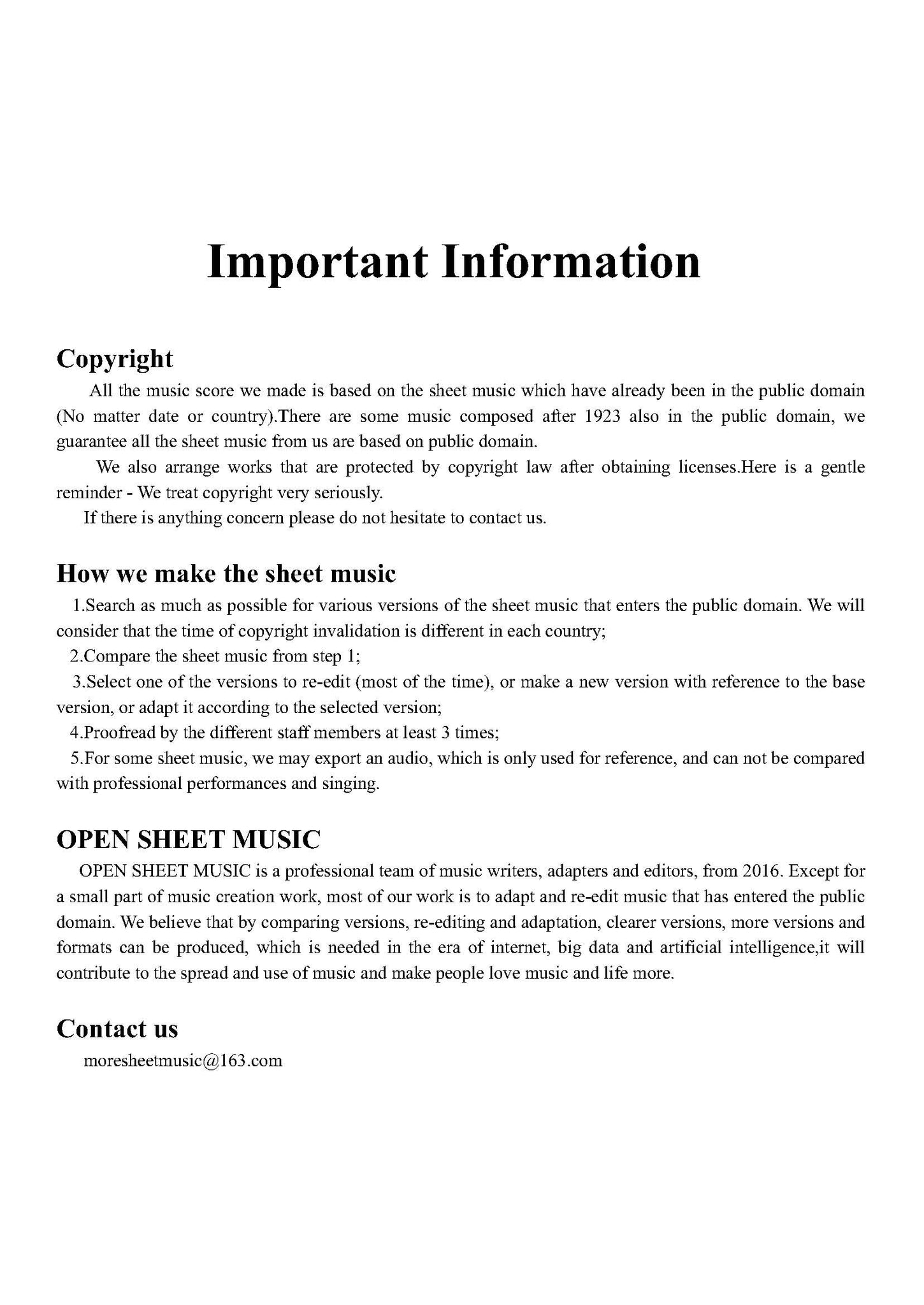 Important Information

Copyright

All the music score we made is based on the sheet music which have already been in the public domain (No matter date or country).There are some music composed after 1923 also in the public domain, we guarantee all the sheet music from us are based on public domain.

We also arrange works that are protected by copyright law after obtaining licenses.Here is a gentle reminder - We treat copyright very seriously.

If there is anything concern please do not hesitate to contact us.

How we make the sheet music

1.Search as much as possible for various versions of the sheet music that enters the public domain. We will consider that the time of copyright invalidation is different in each country;

2.Compare the sheet music from step 1;

3.Select one of the versions to re-edit (most of the time), or make a new version with reference to the base version, or adapt it according to the selected version;

4.Proofread by the different staff members at least 3 times;

5.For some sheet music, we may export an audio, which is only used for reference, and can not be compared with professional performances and singing.

OPEN SHEET MUSIC

OPEN SHEET MUSIC is a professional team of music writers, adapters and editors, from 2016. Except for a small part of music creation work, most of our work is to adapt and re-edit music that has entered the public domain. We believe that by comparing versions, re-editing and adaptation, clearer versions, more versions and formats can be produced, which is needed in the era of internet, big data and artificial intelligence,it will contribute to the spread and use of music and make people love music and life more.

Contact us

moresheetmusic@163.com